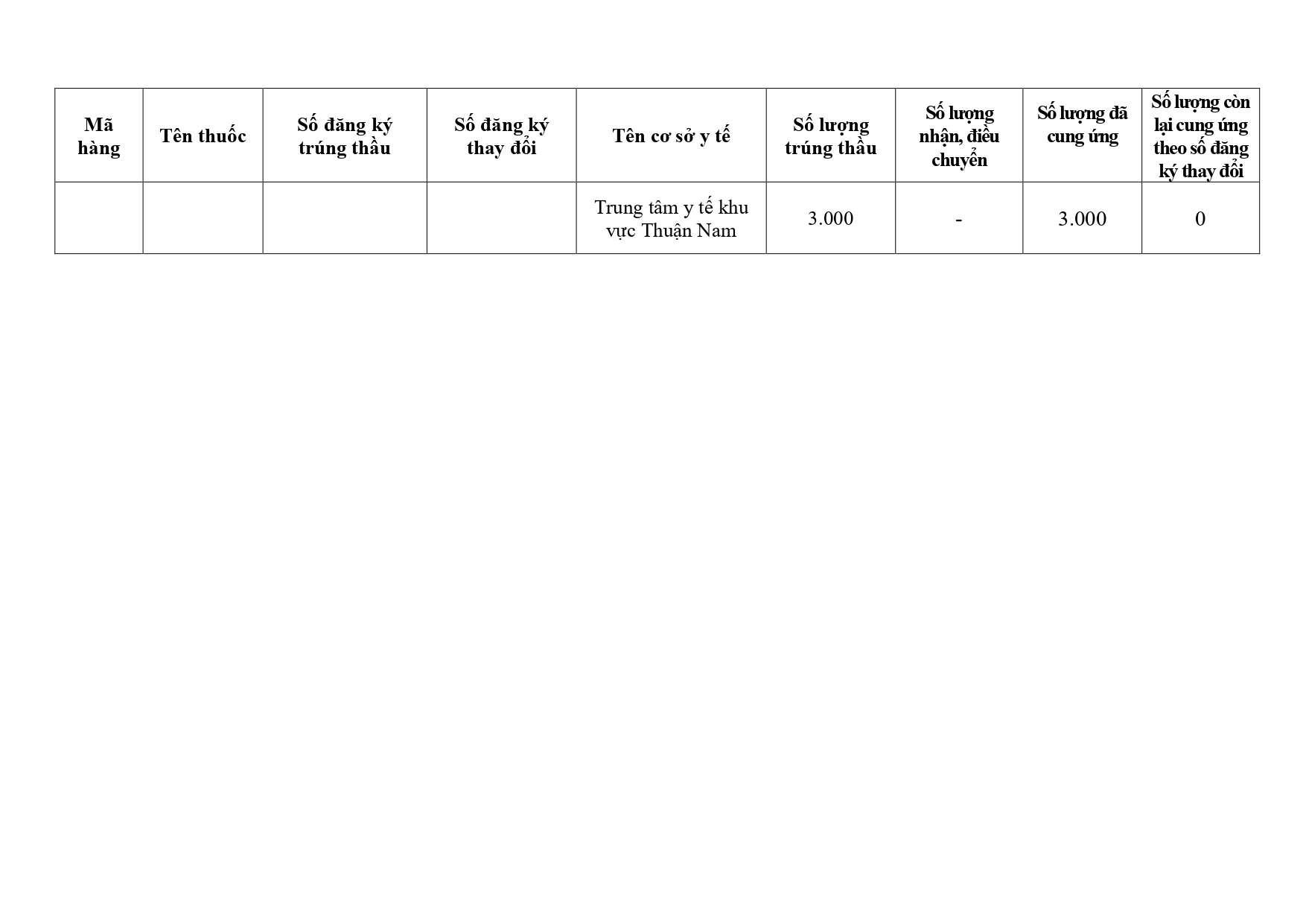 | Mã hàng | Tên thuốc | Số đăng ký trúng thầu | Số đăng ký thay đổi | Tên cơ sở y tế | Số lượng trúng thầu | Số lượng nhận, điều chuyển | Số lượng đã cung ứng | Số lượng còn lại cung ứng theo số đăng ký thay đổi |
|---|---|---|---|---|---|---|---|---|
|  |  |  |  | Trung tâm y tế khu vực Thuận Nam | 3.000 | - | 3.000 | 0 |